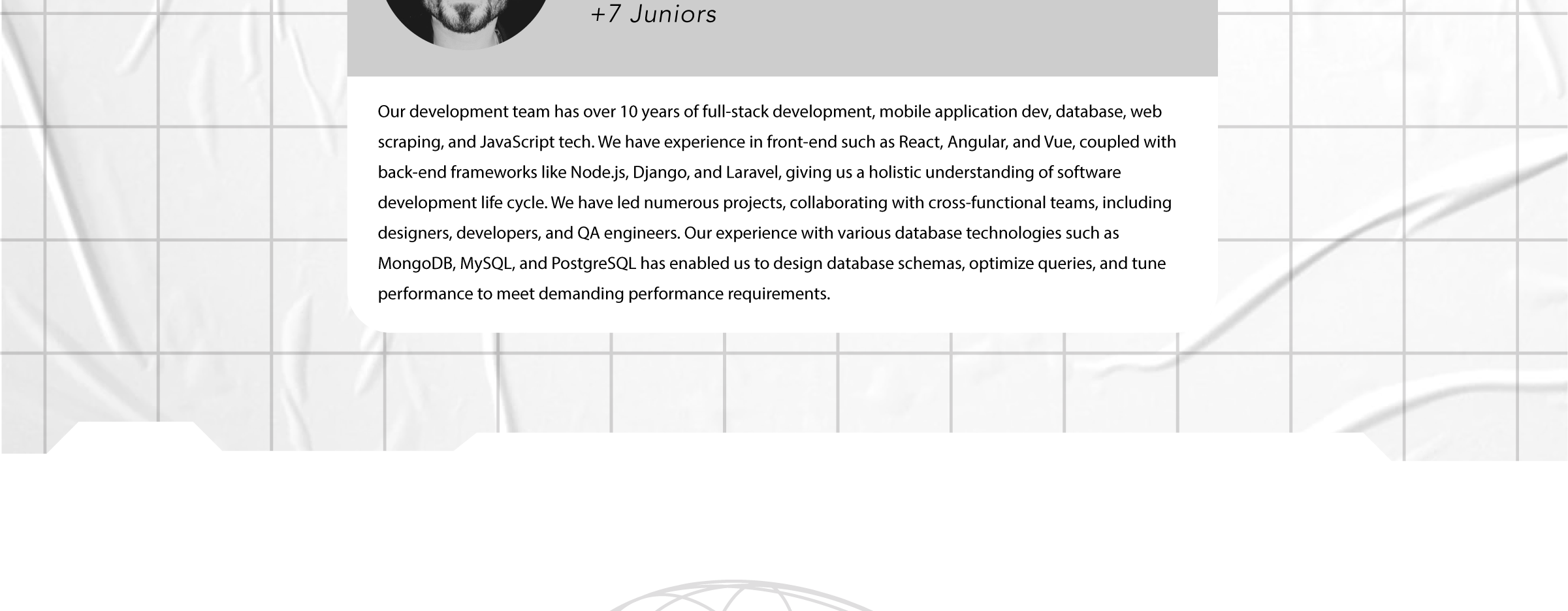 +7 Juniors

Our development team has over 10 years of full-stack development, mobile application dev, database, web scraping, and JavaScript tech. We have experience in front-end such as React, Angular, and Vue, coupled with back-end frameworks like Node.js, Django, and Laravel, giving us a holistic understanding of software development life cycle. We have led numerous projects, collaborating with cross-functional teams, including designers, developers, and QA engineers. Our experience with various database technologies such as MongoDB, MySQL, and PostgreSQL has enabled us to design database schemas, optimize queries, and tune performance to meet demanding performance requirements.